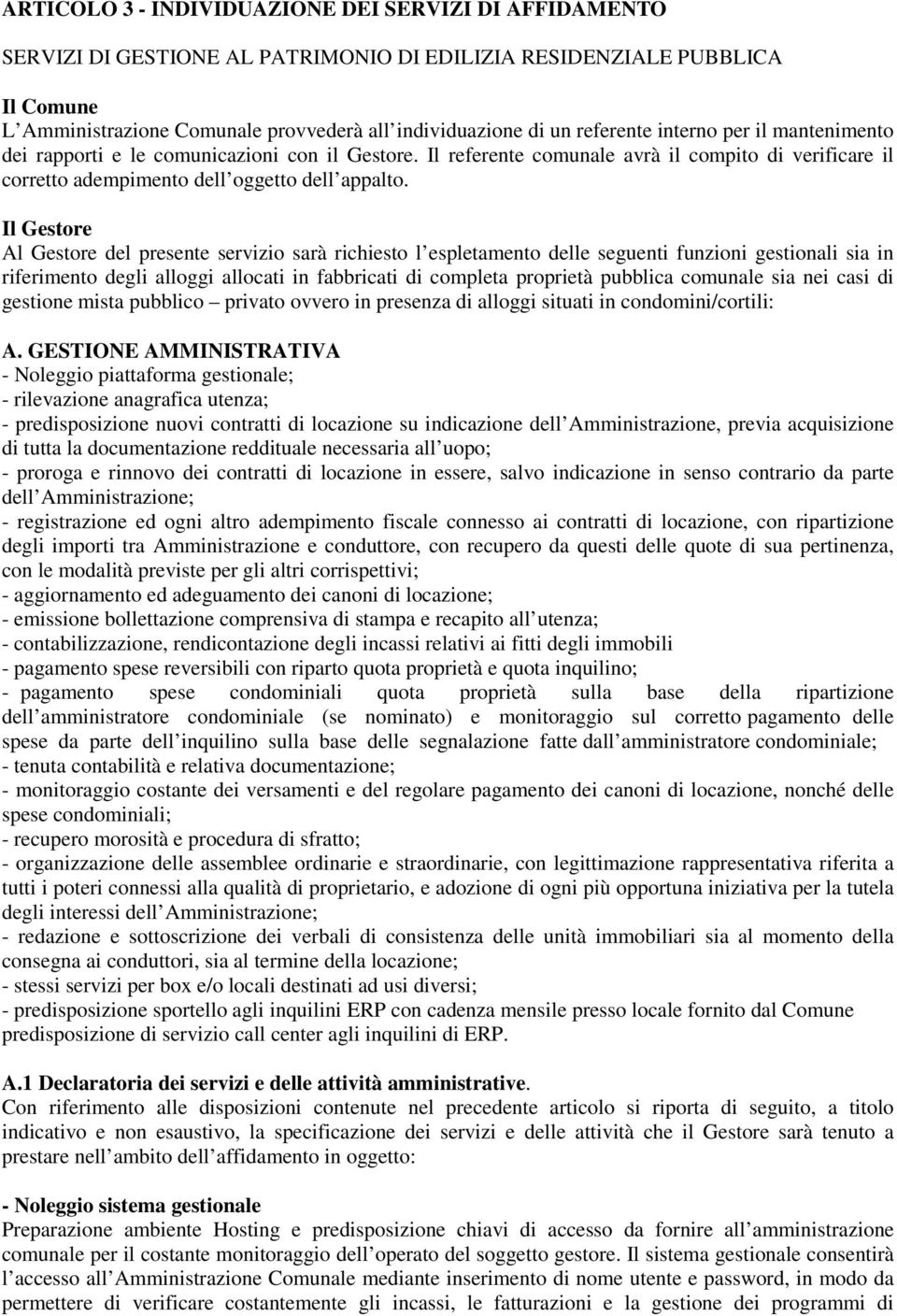 ARTICOLO 3 - INDIVIDUAZIONE DEI SERVIZI DI AFFIDAMENTO

SERVIZI DI GESTIONE AL PATRIMONIO DI EDILIZIA RESIDENZIALE PUBBLICA

Il Comune
L Amministrazione Comunale provvederà all individuazione di un referente interno per il mantenimento dei rapporti e le comunicazioni con il Gestore. Il referente comunale avrà il compito di verificare il corretto adempimento dell oggetto dell appalto.

Il Gestore
Al Gestore del presente servizio sarà richiesto l espletamento delle seguenti funzioni gestionali sia in riferimento degli alloggi allocati in fabbricati di completa proprietà pubblica comunale sia nei casi di gestione mista pubblico – privato ovvero in presenza di alloggi situati in condomini/cortili:

A. GESTIONE AMMINISTRATIVA
- Noleggio piattaforma gestionale;
- rilevazione anagrafica utenza;
- predisposizione nuovi contratti di locazione su indicazione dell Amministrazione, previa acquisizione di tutta la documentazione reddituale necessaria all uopo;
- proroga e rinnovo dei contratti di locazione in essere, salvo indicazione in senso contrario da parte dell Amministrazione;
- registrazione ed ogni altro adempimento fiscale connesso ai contratti di locazione, con ripartizione degli importi tra Amministrazione e conduttore, con recupero da questi delle quote di sua pertinenza, con le modalità previste per gli altri corrispettivi;
- aggiornamento ed adeguamento dei canoni di locazione;
- emissione bollettazione comprensiva di stampa e recapito all utenza;
- contabilizzazione, rendicontazione degli incassi relativi ai fitti degli immobili
- pagamento spese reversibili con riparto quota proprietà e quota inquilino;
- pagamento spese condominiali quota proprietà sulla base della ripartizione dell amministratore condominiale (se nominato) e monitoraggio sul corretto pagamento delle spese da parte dell inquilino sulla base delle segnalazione fatte dall amministratore condominiale;
- tenuta contabilità e relativa documentazione;
- monitoraggio costante dei versamenti e del regolare pagamento dei canoni di locazione, nonché delle spese condominiali;
- recupero morosità e procedura di sfratto;
- organizzazione delle assemblee ordinarie e straordinarie, con legittimazione rappresentativa riferita a tutti i poteri connessi alla qualità di proprietario, e adozione di ogni più opportuna iniziativa per la tutela degli interessi dell Amministrazione;
- redazione e sottoscrizione dei verbali di consistenza delle unità immobiliari sia al momento della consegna ai conduttori, sia al termine della locazione;
- stessi servizi per box e/o locali destinati ad usi diversi;
- predisposizione sportello agli inquilini ERP con cadenza mensile presso locale fornito dal Comune predisposizione di servizio call center agli inquilini di ERP.

A.1 Declaratoria dei servizi e delle attività amministrative.
Con riferimento alle disposizioni contenute nel precedente articolo si riporta di seguito, a titolo indicativo e non esaustivo, la specificazione dei servizi e delle attività che il Gestore sarà tenuto a prestare nell ambito dell affidamento in oggetto:

- Noleggio sistema gestionale
Preparazione ambiente Hosting e predisposizione chiavi di accesso da fornire all amministrazione comunale per il costante monitoraggio dell operato del soggetto gestore. Il sistema gestionale consentirà l accesso all Amministrazione Comunale mediante inserimento di nome utente e password, in modo da permettere di verificare costantemente gli incassi, le fatturazioni e la gestione dei programmi di